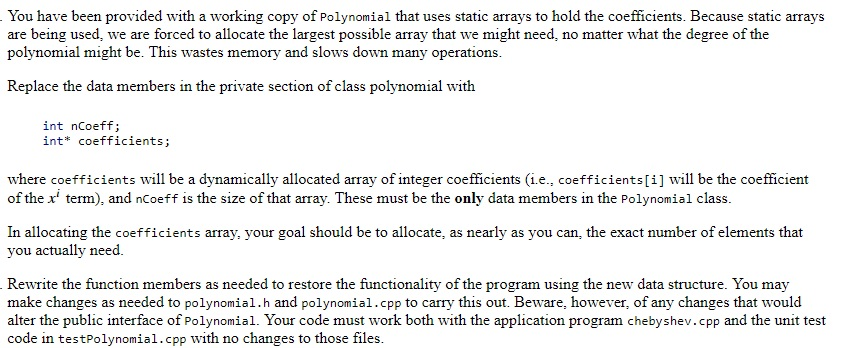 You have been provided with a working copy of Polynomial that uses static arrays to hold the coefficients. Because static arrays are being used, we are forced to allocate the largest possible array that we might need, no matter what the degree of the polynomial might be. This wastes memory and slows down many operations.

Replace the data members in the private section of class polynomial with

int nCoeff;
int* coefficients;

where coefficients will be a dynamically allocated array of integer coefficients (i.e., coefficients[i] will be the coefficient of the $x^i$ term), and nCoeff is the size of that array. These must be the only data members in the Polynomial class.

In allocating the coefficients array, your goal should be to allocate, as nearly as you can, the exact number of elements that you actually need.

Rewrite the function members as needed to restore the functionality of the program using the new data structure. You may make changes as needed to polynomial.h and polynomial.cpp to carry this out. Beware, however, of any changes that would alter the public interface of Polynomial. Your code must work both with the application program chebyshev.cpp and the unit test code in testPolynomial.cpp with no changes to those files.